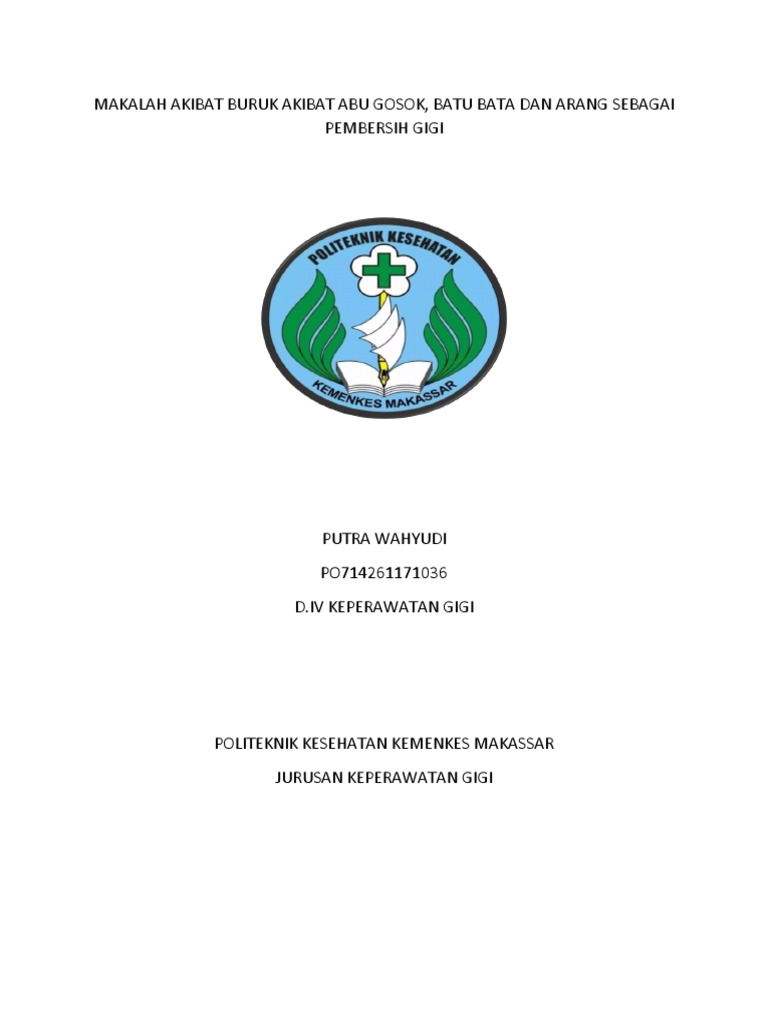 MAKALAH AKIBAT BURUK AKIBAT ABU GOSOK, BATU BATA DAN ARANG SEBAGAI PEMBERSIH GIGI

POLITEKNIK KESEHATAN

KEMENKES MAKASSAR

PUTRA WAHYUDI

PO714261171036

D.IV KEPERAWATAN GIGI

POLITEKNIK KESEHATAN KEMENKES MAKASSAR

JURUSAN KEPERAWATAN GIGI